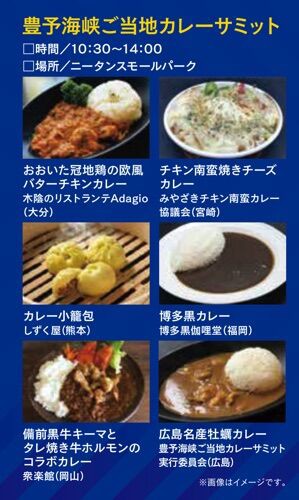 豊予海峡ご当地カレーサミット

□時間／10:30～14:00

□場所／ニータンスモールパーク

おおいた冠地鶏の欧風バターチキンカレー
木陰のリストランテAdagio（大分）

チキン南蛮焼きチーズカレー
みやざきチキン南蛮カレー協議会（宮崎）

カレー小籠包
しずく屋（熊本）

博多黒カレー
博多黒伽哩堂（福岡）

備前黒牛キーマとタレ焼き牛ホルモンのコラボカレー
衆楽館（岡山）

広島名産牡蠣カレー
豊予海峡ご当地カレーサミット実行委員会（広島）

※画像はイメージです。